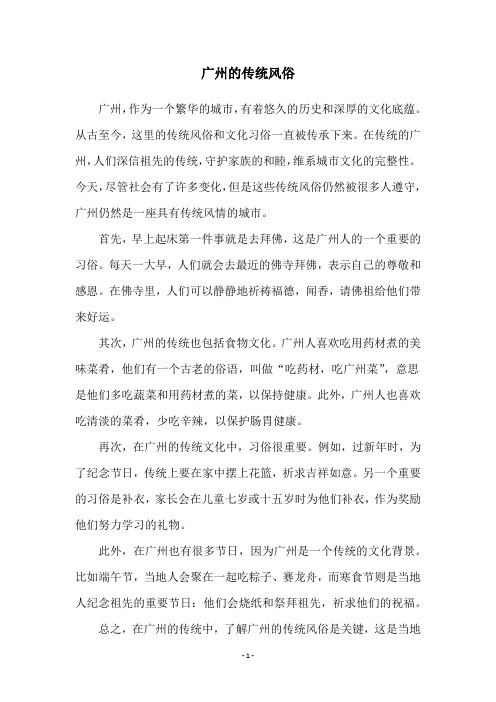 广州的传统风俗

广州，作为一个繁华的城市，有着悠久的历史和深厚的文化底蕴。从古至今，这里的传统风俗和文化习俗一直被传承下来。在传统的广州，人们深信祖先的传统，守护家族的和睦，维系城市文化的完整性。今天，尽管社会有了许多变化，但是这些传统风俗仍然被很多人遵守，广州仍然是一座具有传统风情的城市。

首先，早上起床第一件事就是去拜佛，这是广州人的一个重要的习俗。每天一大早，人们就会去最近的佛寺拜佛，表示自己的尊敬和感恩。在佛寺里，人们可以静静地祈祷福德，闻香，请佛祖给他们带来好运。

其次，广州的传统也包括食物文化。广州人喜欢吃用药材煮的美味菜肴，他们有一个古老的俗语，叫做“吃药材，吃广州菜”，意思是他们多吃蔬菜和用药材煮的菜，以保持健康。此外，广州人也喜欢吃清淡的菜肴，少吃辛辣，以保护肠胃健康。

再次，在广州的传统文化中，习俗很重要。例如，过新年时，为了纪念节日，传统上要在家中摆上花篮，祈求吉祥如意。另一个重要的习俗是补衣，家长会在儿童七岁或十五岁时为他们补衣，作为奖励他们努力学习的礼物。

此外，在广州也有很多节日，因为广州是一个传统的文化背景。比如端午节，当地人会聚在一起吃粽子、赛龙舟，而寒食节则是当地人纪念祖先的重要节日：他们会烧纸和祭拜祖先，祈求他们的祝福。

总之，在广州的传统中，了解广州的传统风俗是关键，这是当地

- 1 -